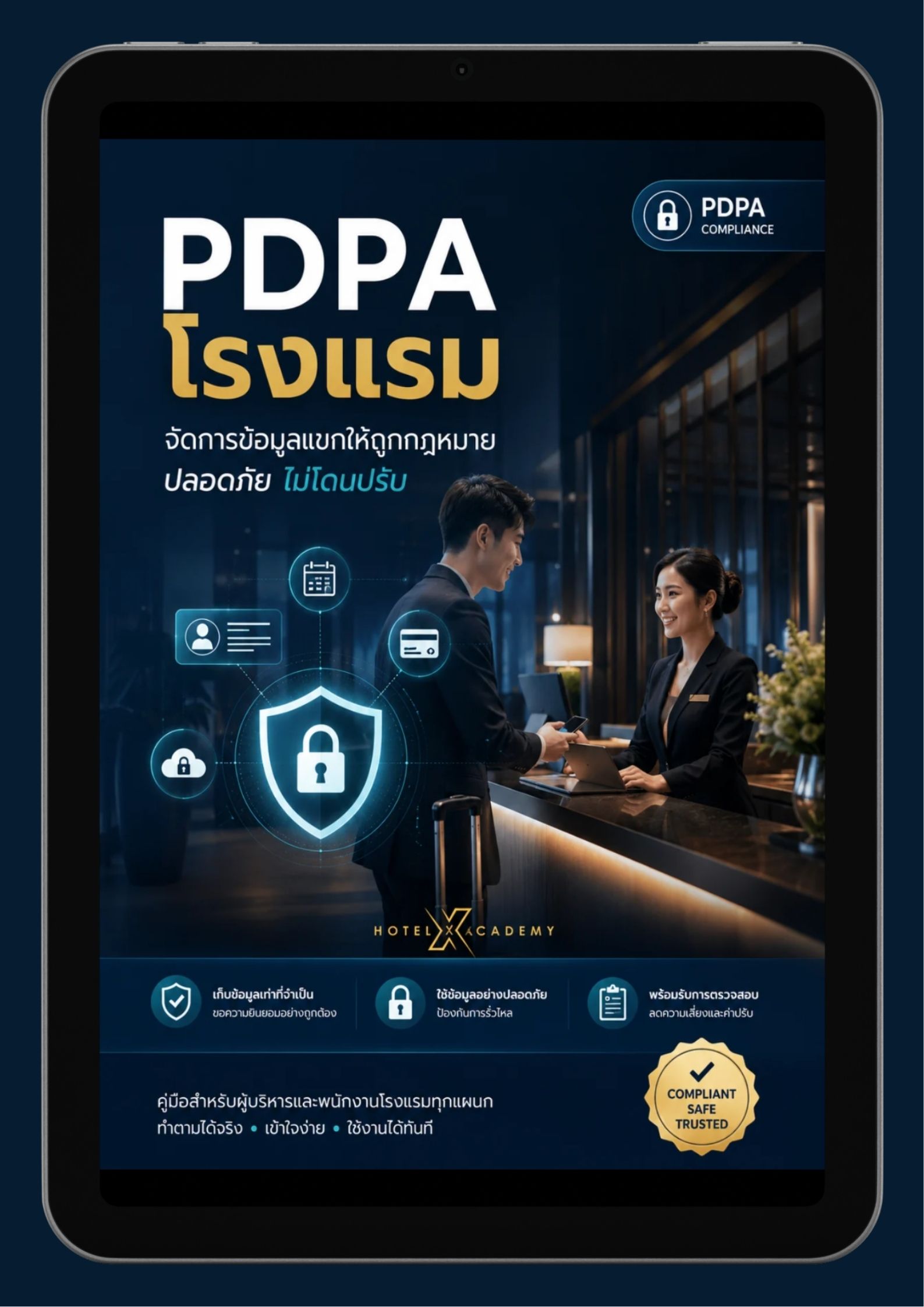 PDPA
COMPLIANCE

PDPA
โรงแรม

จัดการข้อมูลแขกให้ถูกกฎหมาย
ปลอดภัย ไม่โดนปรับ

HOTEL X ACADEMY

เก็บข้อมูลเท่าที่จำเป็น
ขอความยินยอมอย่างถูกต้อง

ใช้ข้อมูลอย่างปลอดภัย
ป้องกันการรั่วไหล

พร้อมรับการตรวจสอบ
ลดความเสี่ยงและค่าปรับ

คู่มือสำหรับผู้บริหารและพนักงานโรงแรมทุกแผนก
ทำตามได้จริง • เข้าใจง่าย • ใช้งานได้ทันที

COMPLIANT
SAFE
TRUSTED